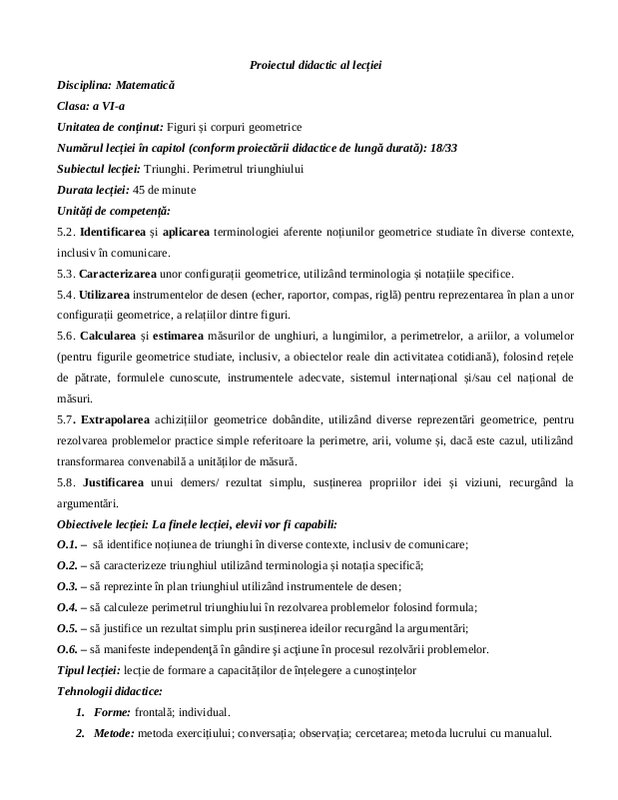 Proiectul didactic al lecției

Disciplina: Matematică

Clasa: a VI-a

Unitatea de conținut: Figuri și corpuri geometrice

Numărul lecției în capitol (conform proiectării didactice de lungă durată): 18/33

Subiectul lecției: Triunghi. Perimetrul triunghiului

Durata lecției: 45 de minute

Unități de competență:

5.2. Identificarea și aplicarea terminologiei aferente noțiunilor geometrice studiate în diverse contexte, inclusiv în comunicare.

5.3. Caracterizarea unor configurații geometrice, utilizând terminologia și notațiile specifice.

5.4. Utilizarea instrumentelor de desen (echer, raportor, compas, riglă) pentru reprezentarea în plan a unor configurații geometrice, a relațiilor dintre figuri.

5.6. Calcularea și estimarea măsurilor de unghiuri, a lungimilor, a perimetrelor, a ariilor, a volumelor (pentru figurile geometrice studiate, inclusiv, a obiectelor reale din activitatea cotidiană), folosind rețele de pătrate, formulele cunoscute, instrumentele adecvate, sistemul internațional și/sau cel național de măsuri.

5.7. Extrapolarea achizițiilor geometrice dobândite, utilizând diverse reprezentări geometrice, pentru rezolvarea problemelor practice simple referitoare la perimetre, arii, volume și, dacă este cazul, utilizând transformarea convenabilă a unităților de măsură.

5.8. Justificarea unui demers/ rezultat simplu, susținerea propriilor idei și viziuni, recurgând la argumentări.

Obiectivele lecției: La finele lecției, elevii vor fi capabili:

O.1. – să identifice noțiunea de triunghi în diverse contexte, inclusiv de comunicare;

O.2. – să caracterizeze triunghiul utilizând terminologia și notația specifică;

O.3. – să reprezinte în plan triunghiul utilizând instrumentele de desen;

O.4. – să calculeze perimetrul triunghiului în rezolvarea problemelor folosind formula;

O.5. – să justifice un rezultat simplu prin susținerea ideilor recurgând la argumentări;

O.6. – să manifeste independență în gândire și acțiune în procesul rezolvării problemelor.

Tipul lecției: lecție de formare a capacităților de înțelegere a cunoștințelor

Tehnologii didactice:

1. Forme: frontală; individual.

2. Metode: metoda exercițiului; conversația; observația; cercetarea; metoda lucrului cu manualul.